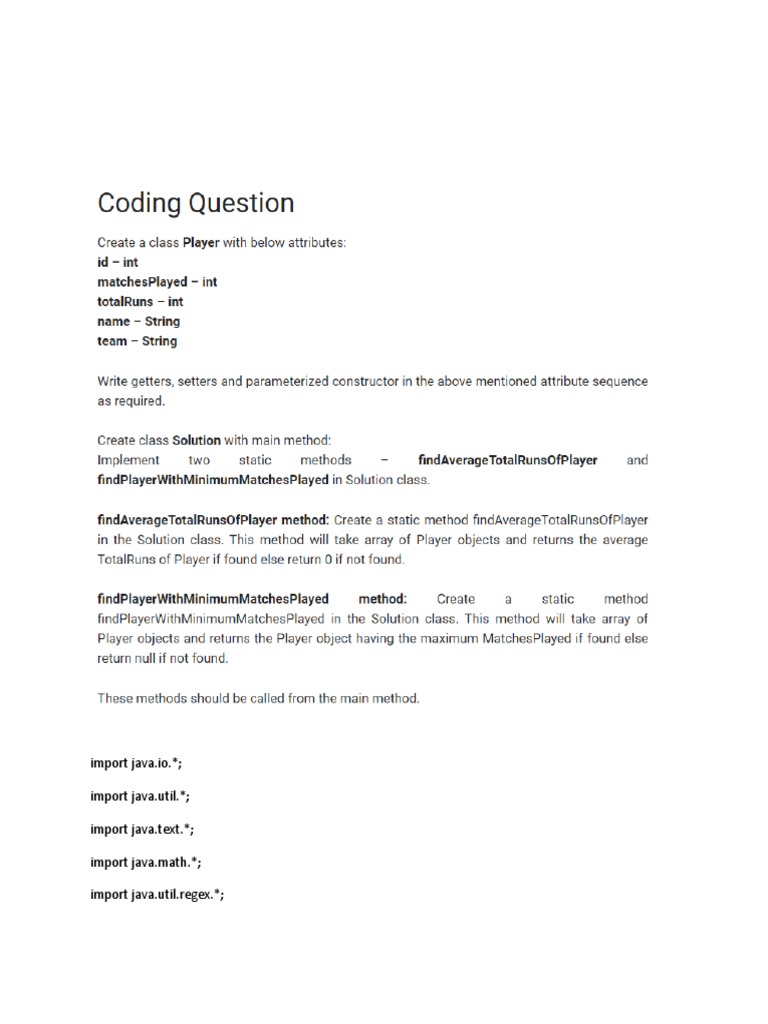 Coding Question

Create a class Player with below attributes:
id – int
matchesPlayed – int
totalRuns – int
name – String
team – String

Write getters, setters and parameterized constructor in the above mentioned attribute sequence as required.

Create class Solution with main method:
Implement two static methods – findAverageTotalRunsOfPlayer and findPlayerWithMinimumMatchesPlayed in Solution class.

findAverageTotalRunsOfPlayer method: Create a static method findAverageTotalRunsOfPlayer in the Solution class. This method will take array of Player objects and returns the average TotalRuns of Player if found else return 0 if not found.

findPlayerWithMinimumMatchesPlayed method: Create a static method findPlayerWithMinimumMatchesPlayed in the Solution class. This method will take array of Player objects and returns the Player object having the maximum MatchesPlayed if found else return null if not found.

These methods should be called from the main method.

import java.io.*;

import java.util.*;

import java.text.*;

import java.math.*;

import java.util.regex.*;